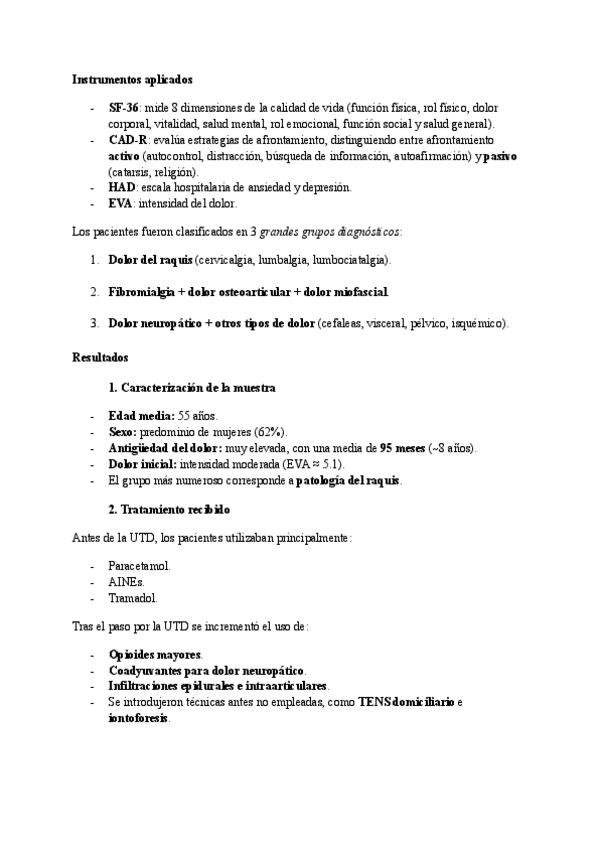 Instrumentos aplicados

- SF-36: mide 8 dimensiones de la calidad de vida (función física, rol físico, dolor corporal, vitalidad, salud mental, rol emocional, función social y salud general).
- CAD-R: evalúa estrategias de afrontamiento, distinguiendo entre afrontamiento activo (autocontrol, distracción, búsqueda de información, autoafirmación) y pasivo (catarsis, religión).
- HAD: escala hospitalaria de ansiedad y depresión.
- EVA: intensidad del dolor.

Los pacientes fueron clasificados en 3 grandes grupos diagnósticos:

1. Dolor del raquis (cervicalgia, lumbalgia, lumbociatalgia).

2. Fibromialgia + dolor osteoarticular + dolor miofascial.

3. Dolor neuropático + otros tipos de dolor (cefaleas, visceral, pélvico, isquémico).

Resultados

1. Caracterización de la muestra

- Edad media: 55 años.
- Sexo: predominio de mujeres (62%).
- Antigüedad del dolor: muy elevada, con una media de 95 meses (~8 años).
- Dolor inicial: intensidad moderada (EVA ≈ 5.1).
- El grupo más numeroso corresponde a patología del raquis.

2. Tratamiento recibido

Antes de la UTD, los pacientes utilizaban principalmente:

- Paracetamol.
- AINEs.
- Tramadol.

Tras el paso por la UTD se incrementó el uso de:

- Opioides mayores.
- Coadyuvantes para dolor neuropático.
- Infiltraciones epidurales e intraarticulares.
- Se introdujeron técnicas antes no empleadas, como TENS domiciliario e iontoforesis.